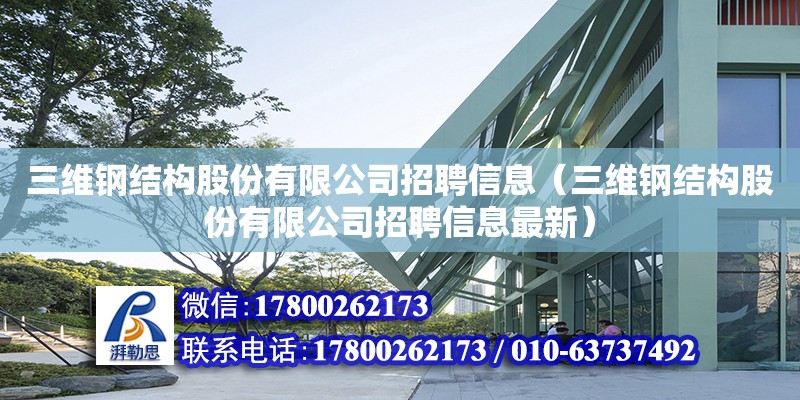 三维钢结构股份有限公司招聘信息（三维钢结构股份有限公司招聘信息最新）

湃勒思

微信:17800262173

联系电话:17800262173 / 010-63737492